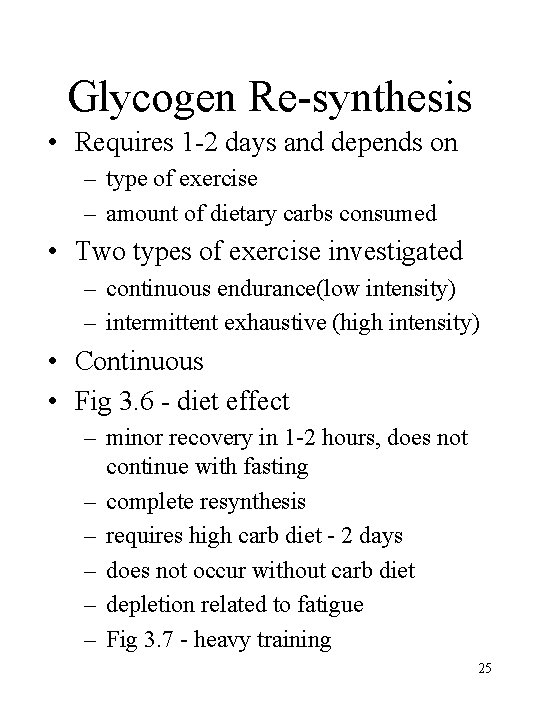 Glycogen Re-synthesis

• Requires 1-2 days and depends on
– type of exercise
– amount of dietary carbs consumed
• Two types of exercise investigated
– continuous endurance(low intensity)
– intermittent exhaustive (high intensity)
• Continuous
• Fig 3.6 - diet effect
– minor recovery in 1-2 hours, does not continue with fasting
– complete resynthesis
– requires high carb diet - 2 days
– does not occur without carb diet
– depletion related to fatigue
– Fig 3.7 - heavy training

25